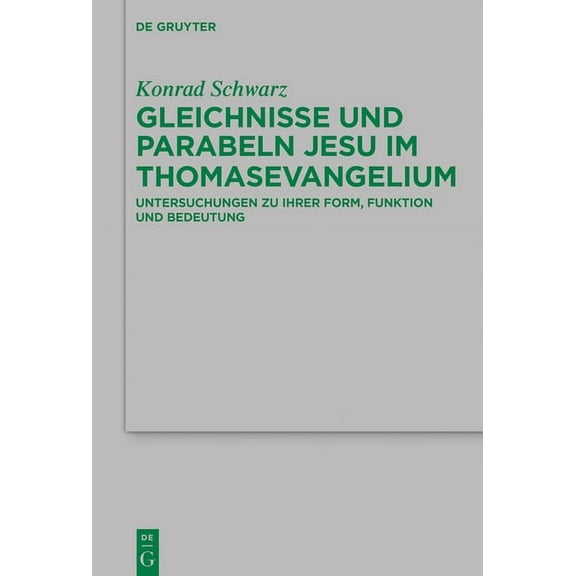 DE GRUYTER

Konrad Schwarz

GLEICHNISSE UND PARABELN JESU IM THOMASEVANGELIUM

UNTERSUCHUNGEN ZU IHRER FORM, FUNKTION UND BEDEUTUNG

DE
G